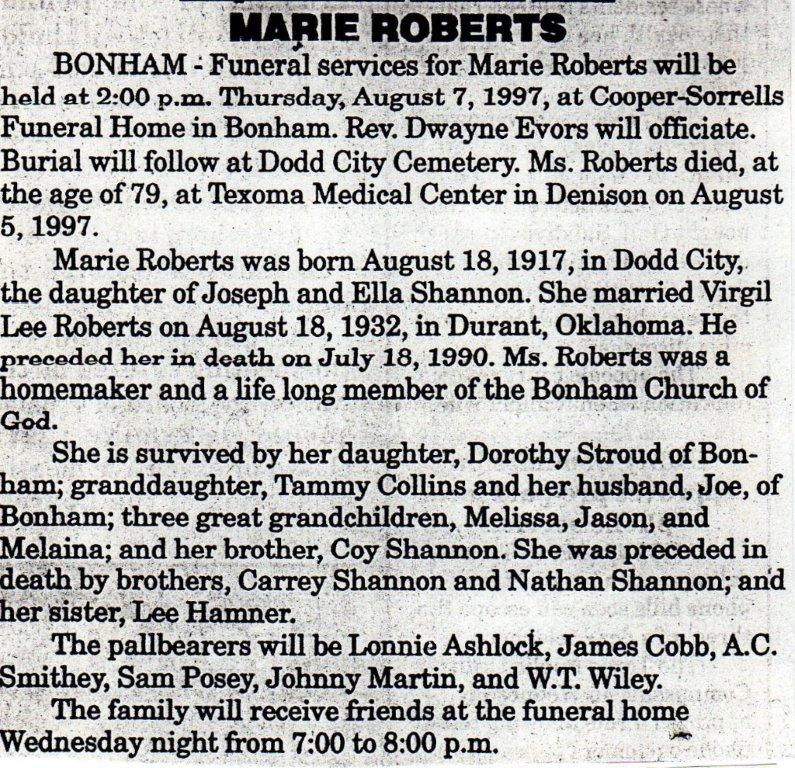 MARIE ROBERTS

BONHAM - Funeral services for Marie Roberts will be held at 2:00 p.m. Thursday, August 7, 1997, at Cooper-Sorrells Funeral Home in Bonham. Rev. Dwayne Evors will officiate. Burial will follow at Dodd City Cemetery. Ms. Roberts died, at the age of 79, at Texoma Medical Center in Denison on August 5, 1997.

Marie Roberts was born August 18, 1917, in Dodd City, the daughter of Joseph and Ella Shannon. She married Virgil Lee Roberts on August 18, 1932, in Durant, Oklahoma. He preceded her in death on July 18, 1990. Ms. Roberts was a homemaker and a life long member of the Bonham Church of God.

She is survived by her daughter, Dorothy Stroud of Bonham; granddaughter, Tammy Collins and her husband, Joe, of Bonham; three great grandchildren, Melissa, Jason, and Melaina; and her brother, Coy Shannon. She was preceded in death by brothers, Carrey Shannon and Nathan Shannon; and her sister, Lee Hamner.

The pallbearers will be Lonnie Ashlock, James Cobb, A.C. Smithey, Sam Posey, Johnny Martin, and W.T. Wiley.

The family will receive friends at the funeral home Wednesday night from 7:00 to 8:00 p.m.